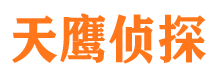 天鹰侦探